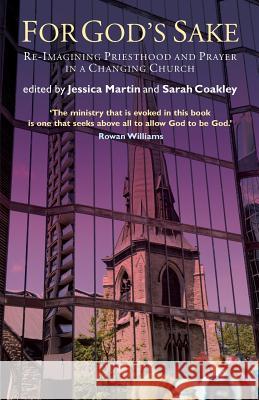 FOR GOD'S SAKE

RE-IMAGINING PRIESTHOOD AND PRAYER IN A CHANGING CHURCH

edited by Jessica Martin and Sarah Coakley

'The ministry that is evoked in this book is one that seeks above all to allow God to be God.'
Rowan Williams

Kraina Książek